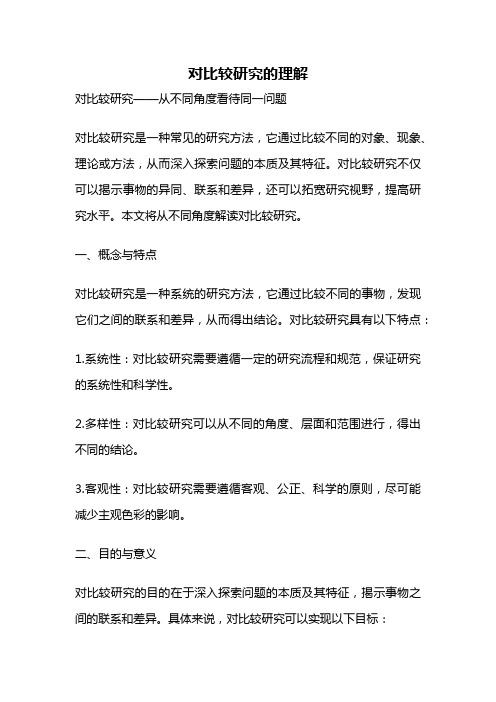 对比较研究的理解

对比较研究——从不同角度看待同一问题

对比较研究是一种常见的研究方法，它通过比较不同的对象、现象、理论或方法，从而深入探索问题的本质及其特征。对比较研究不仅可以揭示事物的异同、联系和差异，还可以拓宽研究视野，提高研究水平。本文将从不同角度解读对比较研究。

一、概念与特点

对比较研究是一种系统的研究方法，它通过比较不同的事物，发现它们之间的联系和差异，从而得出结论。对比较研究具有以下特点：

1.系统性：对比较研究需要遵循一定的研究流程和规范，保证研究的系统性和科学性。

2.多样性：对比较研究可以从不同的角度、层面和范围进行，得出不同的结论。

3.客观性：对比较研究需要遵循客观、公正、科学的原则，尽可能减少主观色彩的影响。

二、目的与意义

对比较研究的目的在于深入探索问题的本质及其特征，揭示事物之间的联系和差异。具体来说，对比较研究可以实现以下目标：